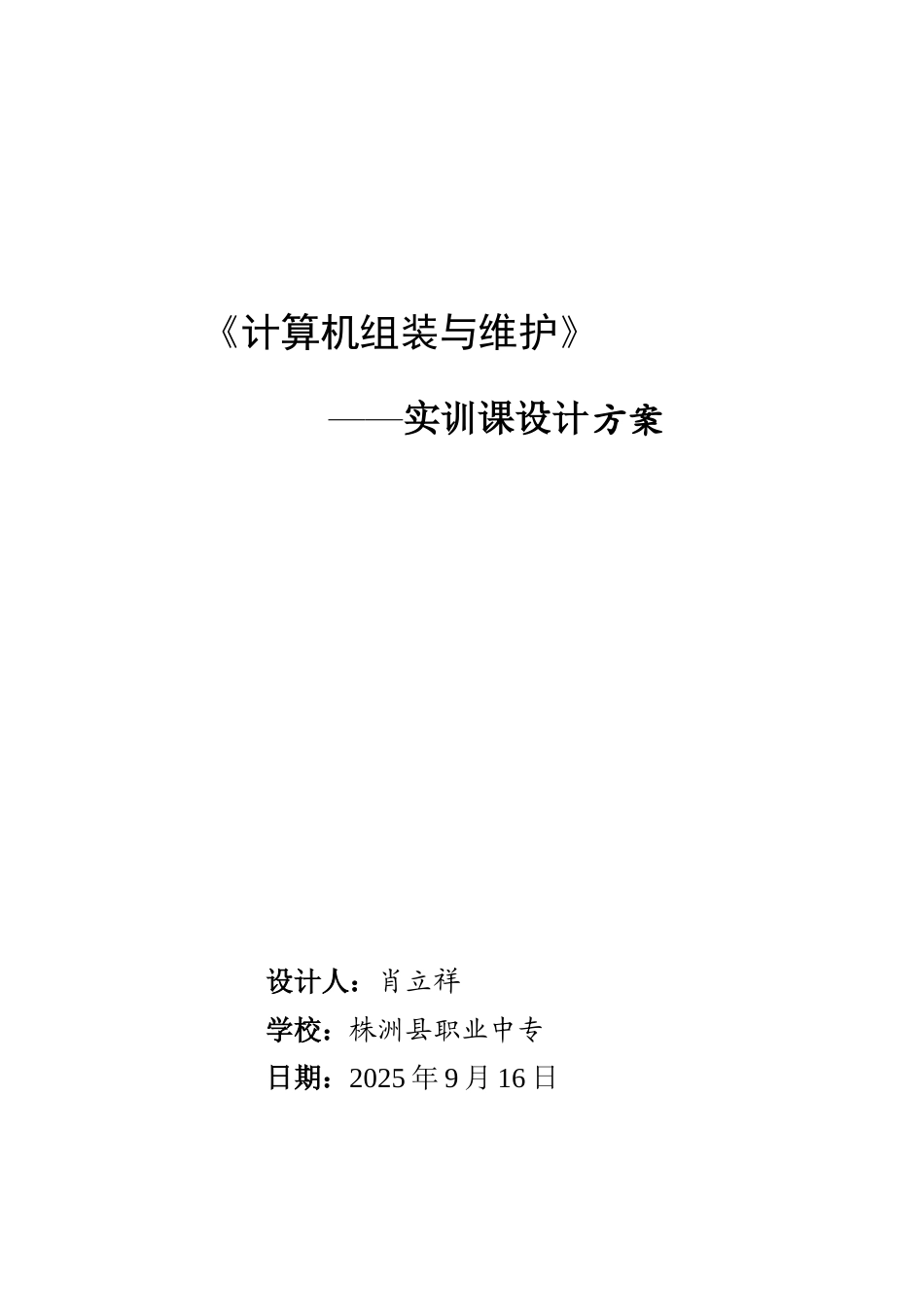 《计算机组装与维护》

——实训课设计方案

设计人：肖立祥

学校：株洲县职业中专

日期：2025 年 9 月 16 日